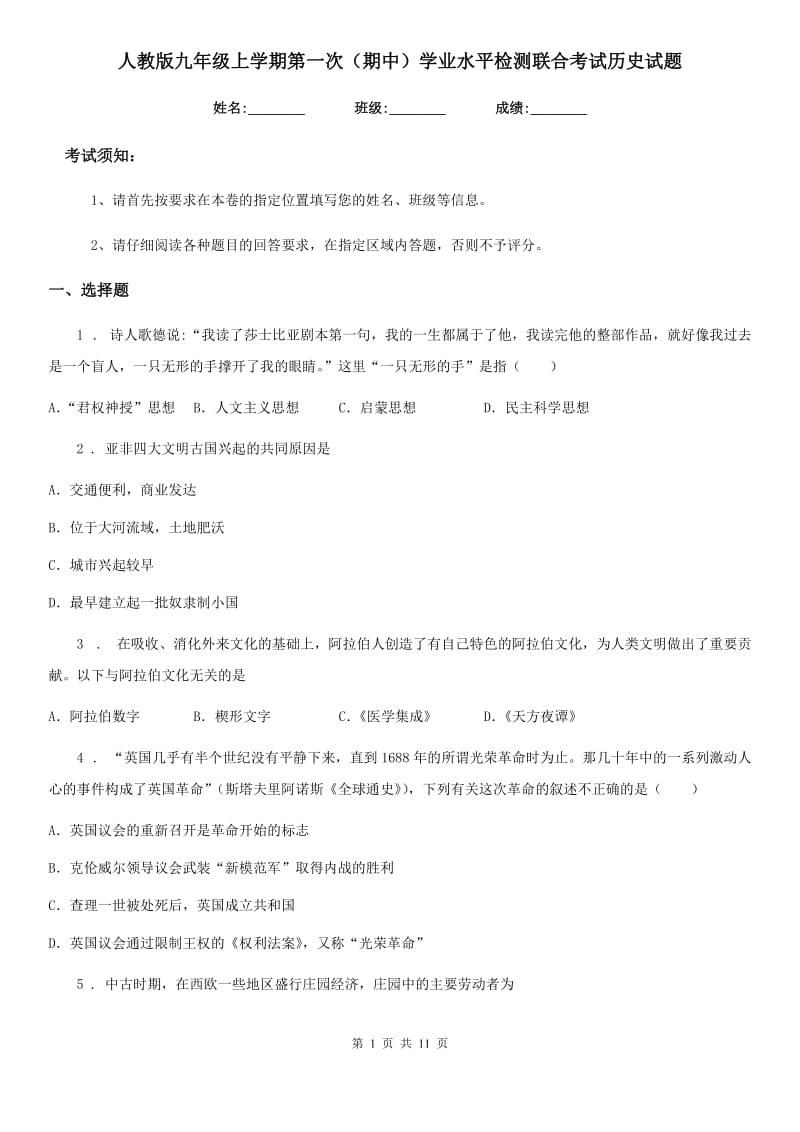 人教版九年级上学期第一次（期中）学业水平检测联合考试历史试题

姓名:________　　班级:________　　成绩:________

考试须知：

1、请首先按要求在本卷的指定位置填写您的姓名、班级等信息。

2、请仔细阅读各种题目的回答要求，在指定区域内答题，否则不予评分。

一、选择题

1 . 诗人歌德说:“我读了莎士比亚剧本第一句，我的一生都属于了他，我读完他的整部作品，就好像我过去是一个盲人，一只无形的手撑开了我的眼睛。”这里“一只无形的手”是指（　　）

A.“君权神授”思想　B. 人文主义思想　C. 启蒙思想　D. 民主科学思想

2 . 亚非四大文明古国兴起的共同原因是

A. 交通便利，商业发达

B. 位于大河流域，土地肥沃

C. 城市兴起较早

D. 最早建立起一批奴隶制小国

3 . 在吸收、消化外来文化的基础上，阿拉伯人创造了有自己特色的阿拉伯文化，为人类文明做出了重要贡献。以下与阿拉伯文化无关的是

A. 阿拉伯数字　B. 楔形文字　C.《医学集成》　D.《天方夜谭》

4 . “英国几乎有半个世纪没有平静下来，直到1688年的所谓光荣革命时为止。那几十年中的一系列激动人心的事件构成了英国革命”(斯塔夫里阿诺斯《全球通史》)，下列有关这次革命的叙述不正确的是（　　）

A. 英国议会的重新召开是革命开始的标志

B. 克伦威尔领导议会武装“新模范军”取得内战的胜利

C. 查理一世被处死后，英国成立共和国

D. 英国议会通过限制王权的《权利法案》，又称“光荣革命”

5 . 中古时期，在西欧一些地区盛行庄园经济，庄园中的主要劳动者为

第 1 页 共 11 页